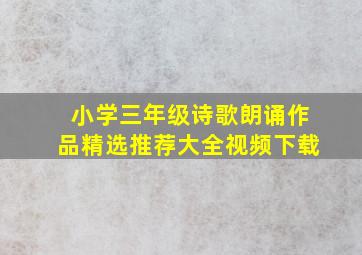 小学三年级诗歌朗诵作品精选推荐大全视频下载